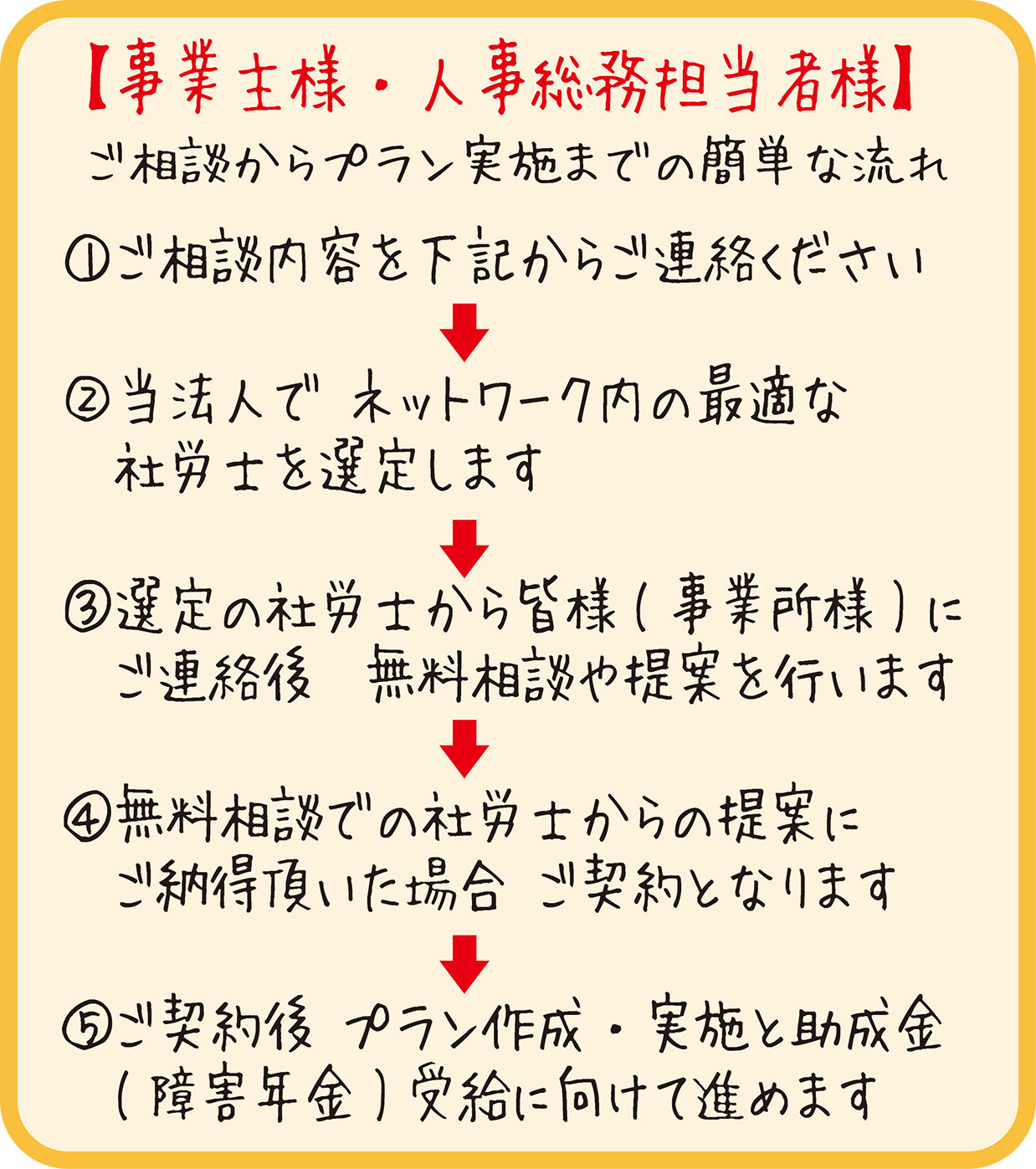 【事業主様・人事総務担当者様】

ご相談からプラン実施までの簡単な流れ

①ご相談内容を下記からご連絡ください

②当法人で ネットワーク内の最適な社労士を選定します

③選定の社労士から皆様（事業所様）にご連絡後　無料相談や提案を行います

④無料相談での社労士からの提案にご納得頂いた場合 ご契約となります

⑤ご契約後 プラン作成・実施と助成金（障害年金）受給に向けて進めます